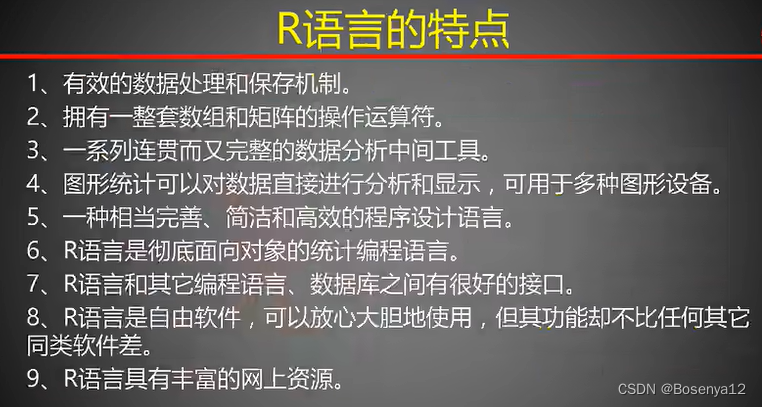 R语言的特点

1、有效的数据处理和保存机制。

2、拥有一整套数组和矩阵的操作运算符。

3、一系列连贯而又完整的数据分析中间工具。

4、图形统计可以对数据直接进行分析和显示，可用于多种图形设备。

5、一种相当完善、简洁和高效的程序设计语言。

6、R语言是彻底面向对象的统计编程语言。

7、R语言和其它编程语言、数据库之间有很好的接口。

8、R语言是自由软件，可以放心大胆地使用，但其功能却不比任何其它同类软件差。

9、R语言具有丰富的网上资源。

CSDN @Bosenya12